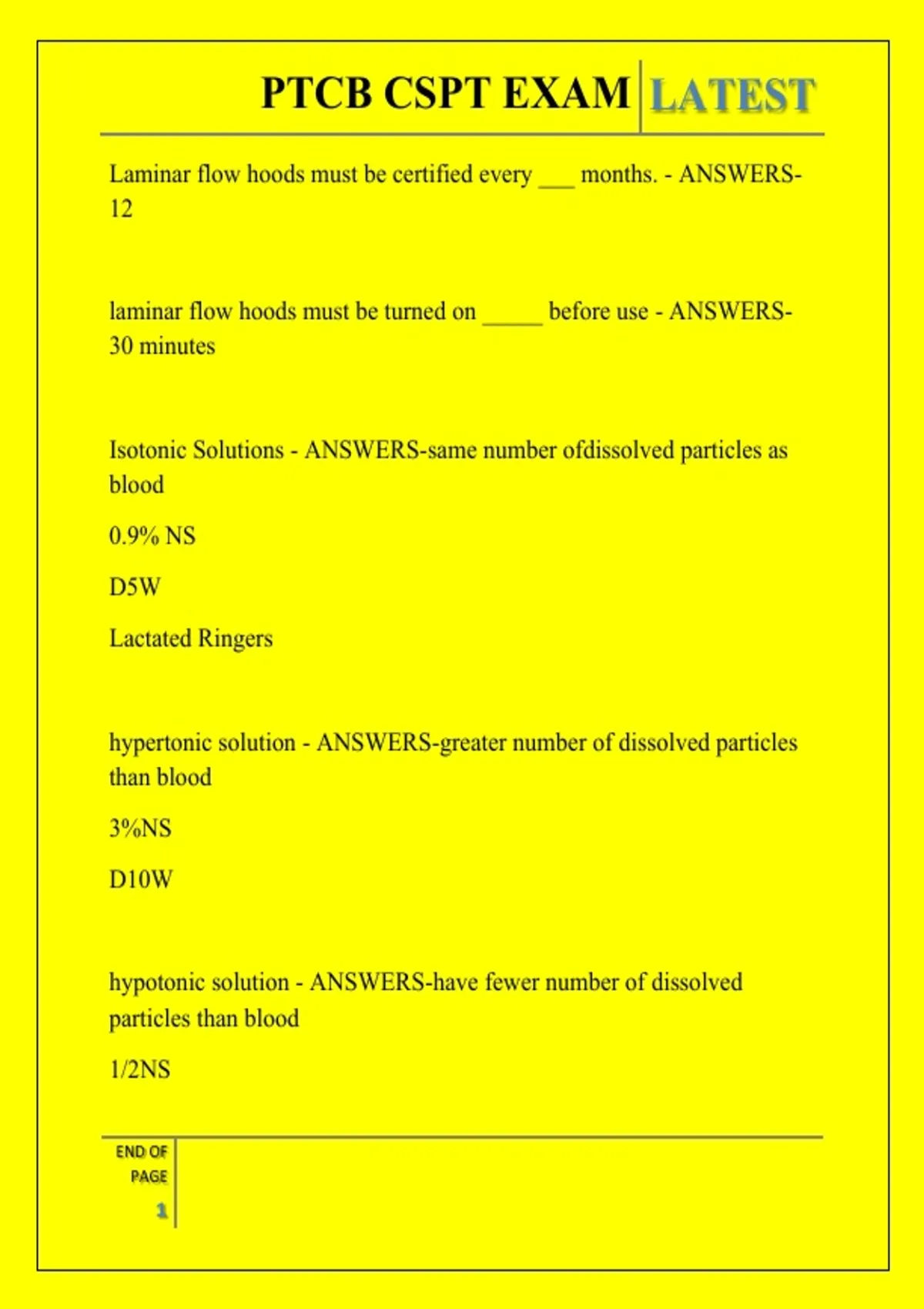 PTCB CSPT EXAM LATEST

Laminar flow hoods must be certified every ___ months. - ANSWERS-12

laminar flow hoods must be turned on _____ before use - ANSWERS-30 minutes

Isotonic Solutions - ANSWERS-same number ofdissolved particles as blood

0.9% NS

D5W

Lactated Ringers

hypertonic solution - ANSWERS-greater number of dissolved particles than blood

3%NS

D10W

hypotonic solution - ANSWERS-have fewer number of dissolved particles than blood

1/2NS

END OF PAGE

1